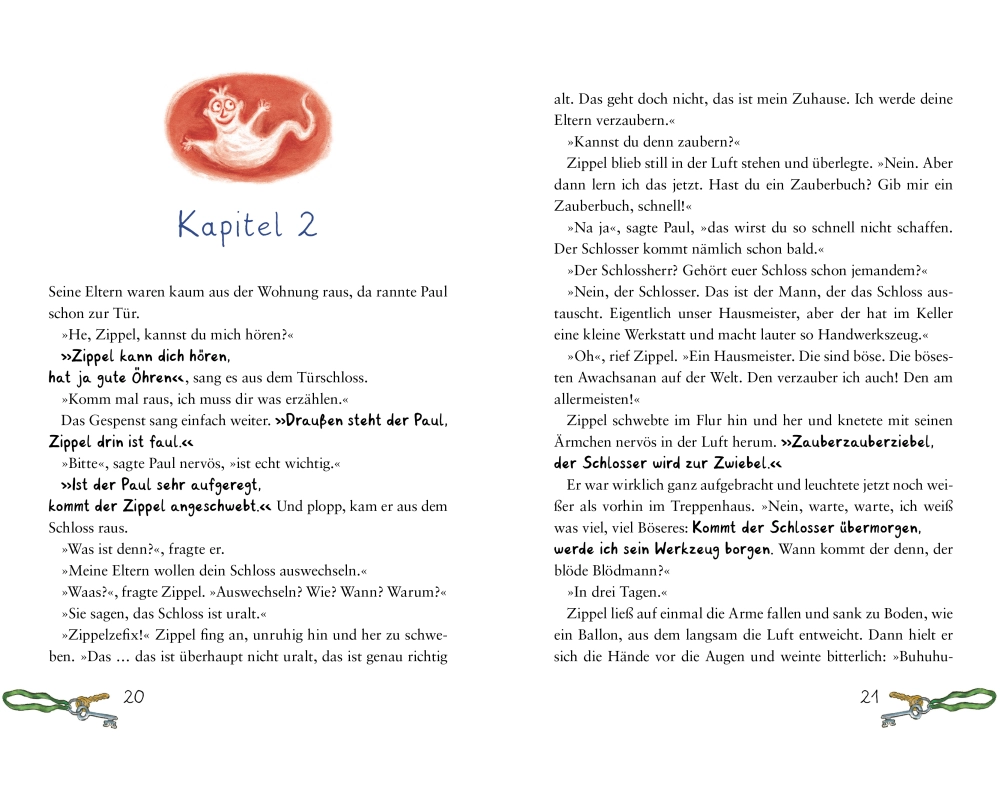 Kapitel 2

Seine Eltern waren kaum aus der Wohnung raus, da rannte Paul schon zur Tür.

»He, Zippel, kannst du mich hören?«

»Zippel kann dich hören, hat ja gute Öhren«, sang es aus dem Türschloss.

»Komm mal raus, ich muss dir was erzählen.«

Das Gespenst sang einfach weiter. »Draußen steht der Paul, Zippel drin ist faul.«

»Bitte«, sagte Paul nervös, »ist echt wichtig.«

»Ist der Paul sehr aufgeregt, kommt der Zippel angeschwebt.« Und plopp, kam er aus dem Schloss raus.

»Was ist denn?«, fragte er.

»Meine Eltern wollen dein Schloss auswechseln.«

»Waas?«, fragte Zippel. »Auswechseln? Wie? Wann? Warum?«

»Sie sagen, das Schloss ist uralt.«

»Zippelzefix!« Zippel fing an, unruhig hin und her zu schweben. »Das … das ist überhaupt nicht uralt, das ist genau richtig

20

alt. Das geht doch nicht, das ist mein Zuhause. Ich werde deine Eltern verzaubern.«

»Kannst du denn zaubern?«

Zippel blieb still in der Luft stehen und überlegte. »Nein. Aber dann lern ich das jetzt. Hast du ein Zauberbuch? Gib mir ein Zauberbuch, schnell!«

»Na ja«, sagte Paul, »das wirst du so schnell nicht schaffen. Der Schlosser kommt nämlich schon bald.«

»Der Schlossherr? Gehört euer Schloss schon jemandem?«

»Nein, der Schlosser. Das ist der Mann, der das Schloss austauscht. Eigentlich unser Hausmeister, aber der hat im Keller eine kleine Werkstatt und macht lauter so Handwerkszeug.«

»Oh«, rief Zippel. »Ein Hausmeister. Die sind böse. Die bösesten Awachsanan auf der Welt. Den verzauber ich auch! Den am allermeisten!«

Zippel schwebte im Flur hin und her und knetete mit seinen Ärmchen nervös in der Luft herum. »Zauberzauberziebel, der Schlosser wird zur Zwiebel.«

Er war wirklich ganz aufgebracht und leuchtete jetzt noch weißer als vorhin im Treppenhaus. »Nein, warte, warte, ich weiß was viel, viel Böseres: Kommt der Schlosser übermorgen, werde ich sein Werkzeug borgen. Wann kommt der denn, der blöde Blödmann?«

»In drei Tagen.«

Zippel ließ auf einmal die Arme fallen und sank zu Boden, wie ein Ballon, aus dem langsam die Luft entweicht. Dann hielt er sich die Hände vor die Augen und weinte bitterlich: »Buhuhu-

21